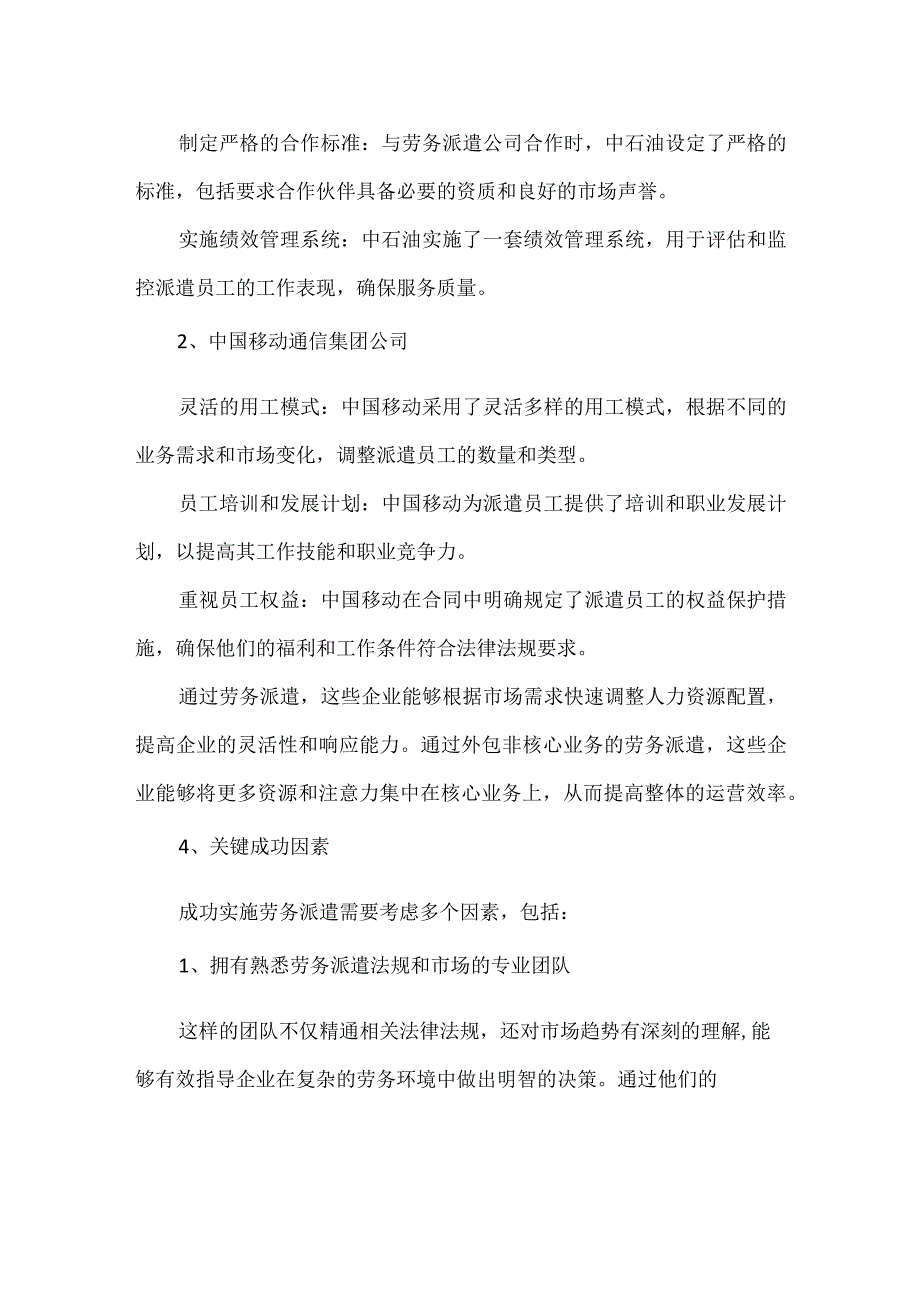 制定严格的合作标准：与劳务派遣公司合作时，中石油设定了严格的标准，包括要求合作伙伴具备必要的资质和良好的市场声誉。

实施绩效管理系统：中石油实施了一套绩效管理系统，用于评估和监控派遣员工的工作表现，确保服务质量。

2、中国移动通信集团公司

灵活的用工模式：中国移动采用了灵活多样的用工模式，根据不同的业务需求和市场变化，调整派遣员工的数量和类型。

员工培训和发展计划：中国移动为派遣员工提供了培训和职业发展计划，以提高其工作技能和职业竞争力。

重视员工权益：中国移动在合同中明确规定了派遣员工的权益保护措施，确保他们的福利和工作条件符合法律法规要求。

通过劳务派遣，这些企业能够根据市场需求快速调整人力资源配置，提高企业的灵活性和响应能力。通过外包非核心业务的劳务派遣，这些企业能够将更多资源和注意力集中在核心业务上，从而提高整体的运营效率。

4、关键成功因素

成功实施劳务派遣需要考虑多个因素，包括：

1、拥有熟悉劳务派遣法规和市场的专业团队

这样的团队不仅精通相关法律法规，还对市场趋势有深刻的理解,能够有效指导企业在复杂的劳务环境中做出明智的决策。通过他们的